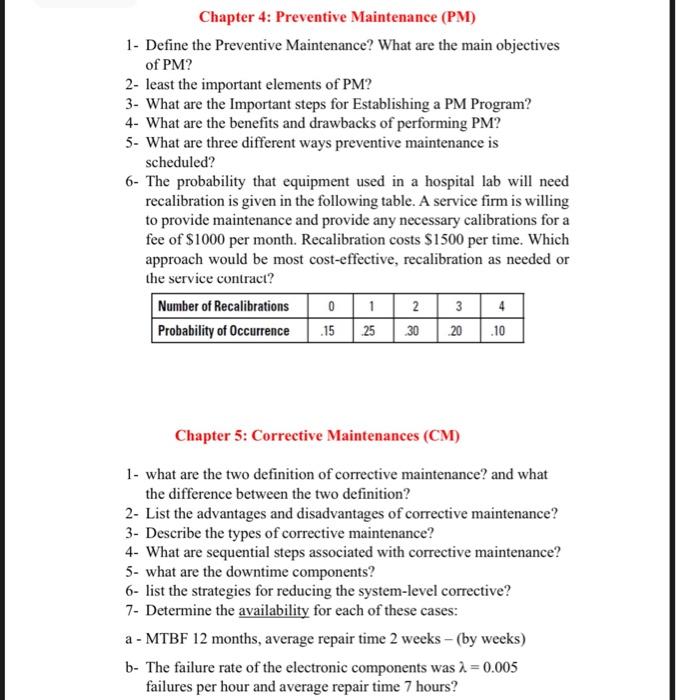 Chapter 4: Preventive Maintenance (PM)

1- Define the Preventive Maintenance? What are the main objectives of PM?
2- least the important elements of PM?
3- What are the Important steps for Establishing a PM Program?
4- What are the benefits and drawbacks of performing PM?
5- What are three different ways preventive maintenance is scheduled?
6- The probability that equipment used in a hospital lab will need recalibration is given in the following table. A service firm is willing to provide maintenance and provide any necessary calibrations for a fee of \$1000 per month. Recalibration costs \$1500 per time. Which approach would be most cost-effective, recalibration as needed or the service contract?

| Number of Recalibrations | 0 | 1 | 2 | 3 | 4 |
|---|---|---|---|---|---|
| Probability of Occurrence | .15 | .25 | .30 | .20 | .10 |

Chapter 5: Corrective Maintenances (CM)

1- what are the two definition of corrective maintenance? and what the difference between the two definition?
2- List the advantages and disadvantages of corrective maintenance?
3- Describe the types of corrective maintenance?
4- What are sequential steps associated with corrective maintenance?
5- what are the downtime components?
6- list the strategies for reducing the system-level corrective?
7- Determine the availability for each of these cases:

a - MTBF 12 months, average repair time 2 weeks – (by weeks)

b- The failure rate of the electronic components was $\lambda = 0.005$ failures per hour and average repair time 7 hours?